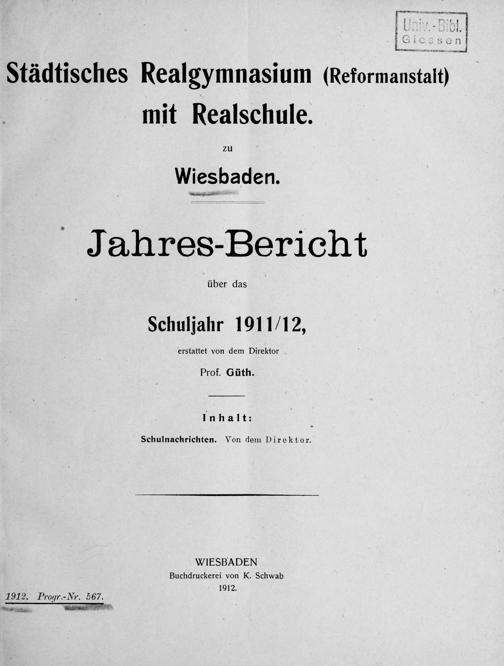 Univ.-Bibl. Giessen

Städtisches Realgymnasium (Reformanstalt) mit Realschule.

zu

Wiesbaden.

Jahres-Bericht

über das

Schuljahr 1911/12,

erstattet von dem Direktor

Prof. Güth.

Inhalt:

Schulnachrichten. Von dem Direktor.

WIESBADEN
Buchdruckerei von K. Schwab
1912.

1912. Progr.-Nr. 567.